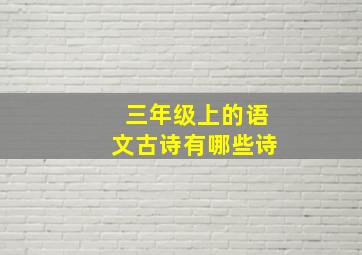 三年级上的语文古诗有哪些诗